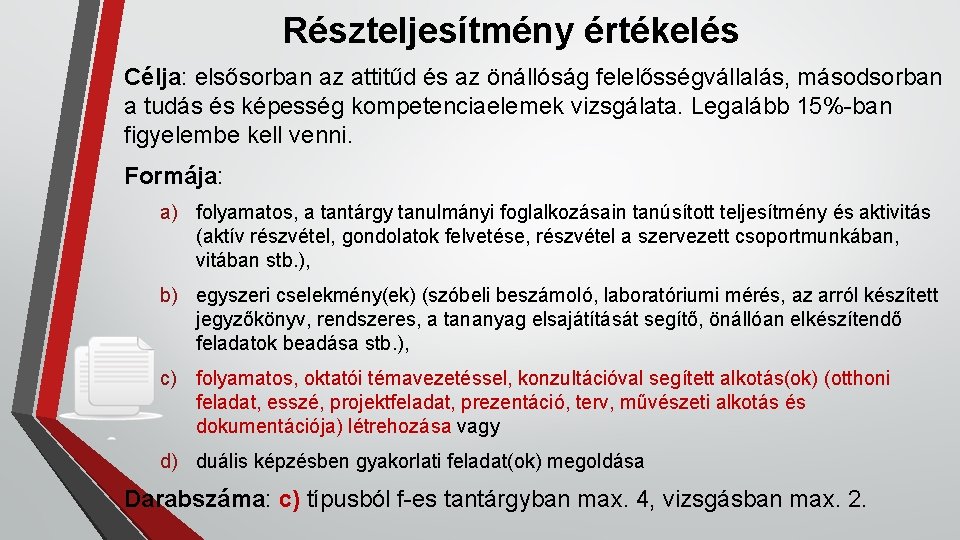 Részteljesítmény értékelés

Célja: elsősorban az attitűd és az önállóság felelősségvállalás, másodsorban a tudás és képesség kompetenciaelemek vizsgálata. Legalább 15%-ban figyelembe kell venni.

Formája:

a) folyamatos, a tantárgy tanulmányi foglalkozásain tanúsított teljesítmény és aktivitás (aktív részvétel, gondolatok felvetése, részvétel a szervezett csoportmunkában, vitában stb.),

b) egyszeri cselekmény(ek) (szóbeli beszámoló, laboratóriumi mérés, az arról készített jegyzőkönyv, rendszeres, a tananyag elsajátítását segítő, önállóan elkészítendő feladatok beadása stb.),

c) folyamatos, oktatói témavezetéssel, konzultációval segített alkotás(ok) (otthoni feladat, esszé, projektfeladat, prezentáció, terv, művészeti alkotás és dokumentációja) létrehozása vagy

d) duális képzésben gyakorlati feladat(ok) megoldása

Darabszáma: c) típusból f-es tantárgyban max. 4, vizsgásban max. 2.